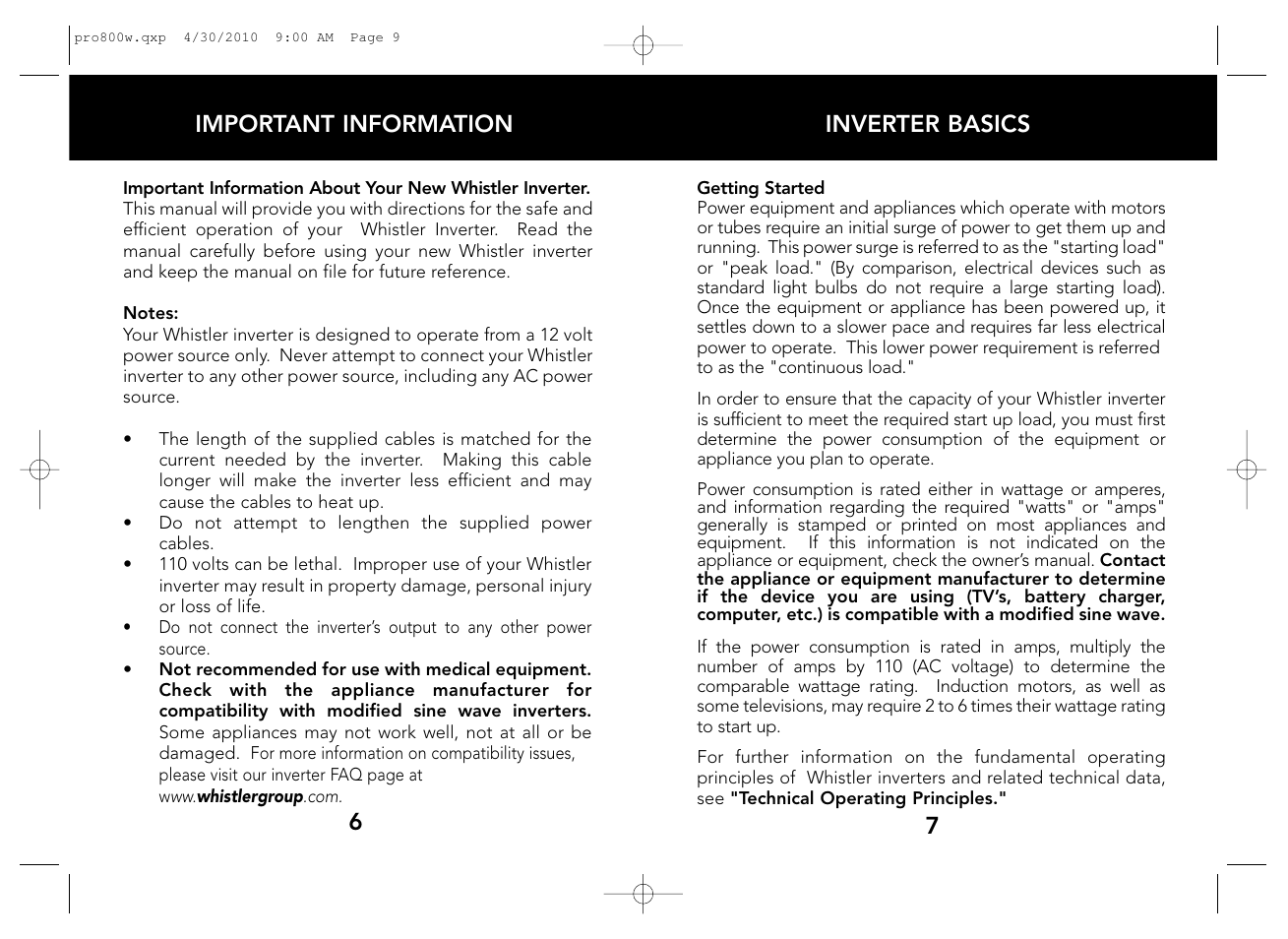 pro800w.qxp 4/30/2010 9:00 AM Page 9

IMPORTANT INFORMATION

Important Information About Your New Whistler Inverter. This manual will provide you with directions for the safe and efficient operation of your Whistler Inverter. Read the manual carefully before using your new Whistler inverter and keep the manual on file for future reference.

Notes:
Your Whistler inverter is designed to operate from a 12 volt power source only. Never attempt to connect your Whistler inverter to any other power source, including any AC power source.

• The length of the supplied cables is matched for the current needed by the inverter. Making this cable longer will make the inverter less efficient and may cause the cables to heat up.
• Do not attempt to lengthen the supplied power cables.
• 110 volts can be lethal. Improper use of your Whistler inverter may result in property damage, personal injury or loss of life.
• Do not connect the inverter's output to any other power source.
• Not recommended for use with medical equipment. Check with the appliance manufacturer for compatibility with modified sine wave inverters. Some appliances may not work well, not at all or be damaged. For more information on compatibility issues, please visit our inverter FAQ page at www.whistlergroup.com.

6

INVERTER BASICS

Getting Started
Power equipment and appliances which operate with motors or tubes require an initial surge of power to get them up and running. This power surge is referred to as the "starting load" or "peak load." (By comparison, electrical devices such as standard light bulbs do not require a large starting load). Once the equipment or appliance has been powered up, it settles down to a slower pace and requires far less electrical power to operate. This lower power requirement is referred to as the "continuous load."

In order to ensure that the capacity of your Whistler inverter is sufficient to meet the required start up load, you must first determine the power consumption of the equipment or appliance you plan to operate.

Power consumption is rated either in wattage or amperes, and information regarding the required "watts" or "amps" generally is stamped or printed on most appliances and equipment. If this information is not indicated on the appliance or equipment, check the owner's manual. Contact the appliance or equipment manufacturer to determine if the device you are using (TV's, battery charger, computer, etc.) is compatible with a modified sine wave.

If the power consumption is rated in amps, multiply the number of amps by 110 (AC voltage) to determine the comparable wattage rating. Induction motors, as well as some televisions, may require 2 to 6 times their wattage rating to start up.

For further information on the fundamental operating principles of Whistler inverters and related technical data, see "Technical Operating Principles."

7